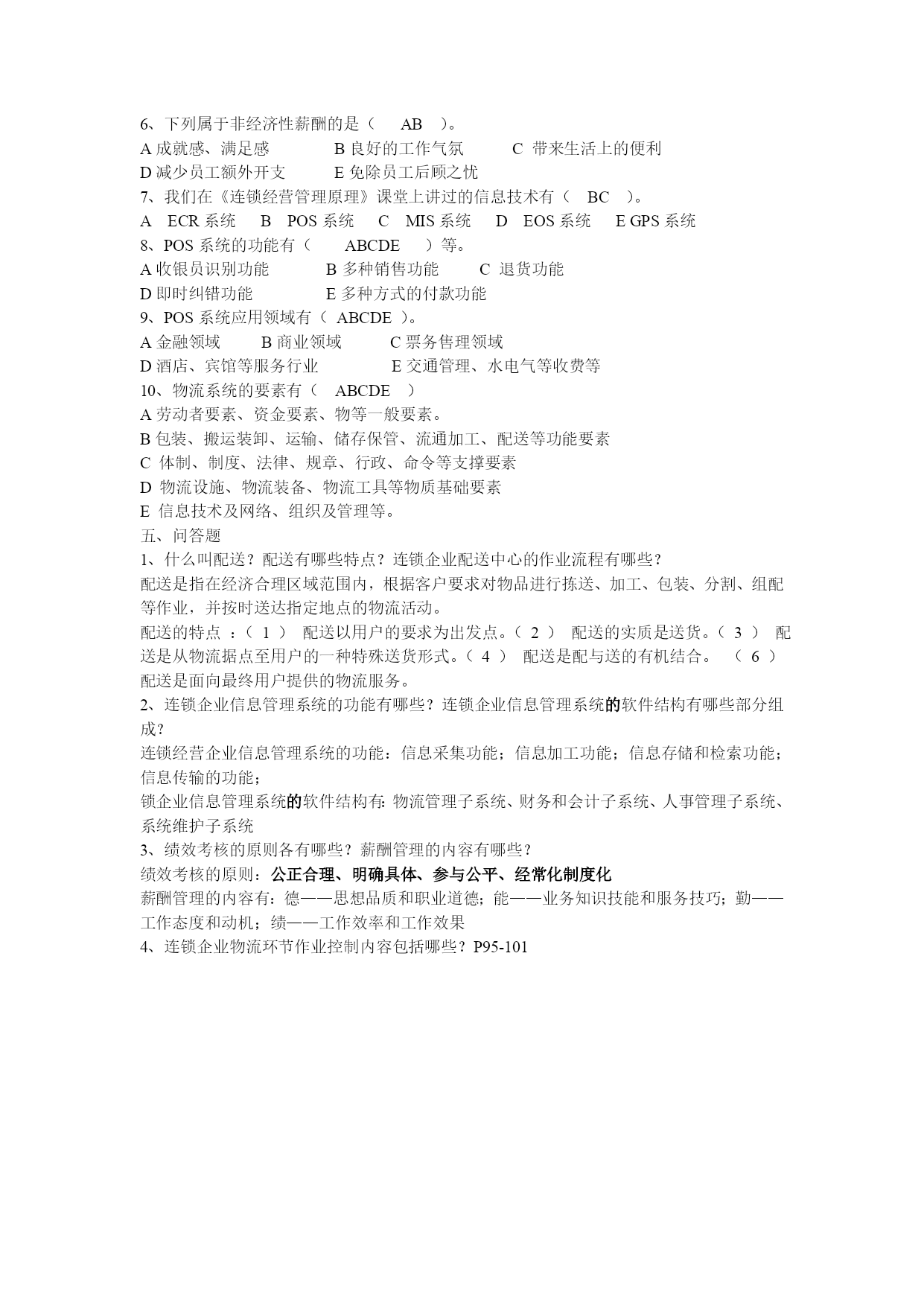 6、下列属于非经济性薪酬的是（　AB　）。
A 成就感、满足感　　B 良好的工作气氛　　C 带来生活上的便利
D 减少员工额外开支　　E 免除员工后顾之忧
7、我们在《连锁经营管理原理》课堂上讲过的信息技术有（　BC　）。
A　ECR 系统　B　POS 系统　C　MIS 系统　D　EOS 系统　E GPS 系统
8、POS 系统的功能有（　ABCDE　）等。
A 收银员识别功能　　B 多种销售功能　　C 退货功能
D 即时纠错功能　　E 多种方式的付款功能
9、POS 系统应用领域有（ ABCDE ）。
A 金融领域　　B 商业领域　　C 票务售理领域
D 酒店、宾馆等服务行业　　E 交通管理、水电气等收费等
10、物流系统的要素有（　ABCDE　）
A 劳动者要素、资金要素、物等一般要素。
B 包装、搬运装卸、运输、储存保管、流通加工、配送等功能要素
C 体制、制度、法律、规章、行政、命令等支撑要素
D 物流设施、物流装备、物流工具等物质基础要素
E 信息技术及网络、组织及管理等。
五、问答题
1、什么叫配送？配送有哪些特点？连锁企业配送中心的作业流程有哪些？
配送是指在经济合理区域范围内，根据客户要求对物品进行拣送、加工、包装、分割、组配等作业，并按时送达指定地点的物流活动。
配送的特点 ：（ 1 ） 配送以用户的要求为出发点。（ 2 ） 配送的实质是送货。（ 3 ） 配送是从物流据点至用户的一种特殊送货形式。（ 4 ） 配送是配与送的有机结合。 （ 6 ） 配送是面向最终用户提供的物流服务。
2、连锁企业信息管理系统的功能有哪些？连锁企业信息管理系统的软件结构有哪些部分组成？
连锁经营企业信息管理系统的功能：信息采集功能；信息加工功能；信息存储和检索功能；信息传输的功能；
锁企业信息管理系统的软件结构有: 物流管理子系统、财务和会计子系统、人事管理子系统、系统维护子系统
3、绩效考核的原则各有哪些？薪酬管理的内容有哪些？
绩效考核的原则：公正合理、明确具体、参与公平、经常化制度化
薪酬管理的内容有：德——思想品质和职业道德；能——业务知识技能和服务技巧；勤——工作态度和动机；绩——工作效率和工作效果
4、连锁企业物流环节作业控制内容包括哪些？P95-101